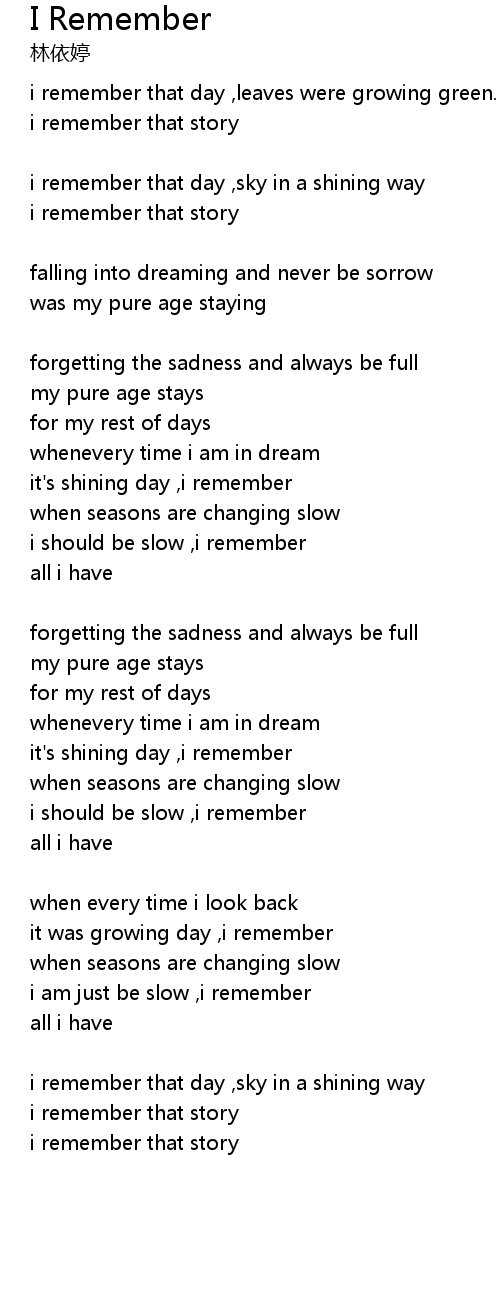 I Remember
林依婷

i remember that day ,leaves were growing green.
i remember that story

i remember that day ,sky in a shining way
i remember that story

falling into dreaming and never be sorrow
was my pure age staying

forgetting the sadness and always be full
my pure age stays
for my rest of days
whenevery time i am in dream
it's shining day ,i remember
when seasons are changing slow
i should be slow ,i remember
all i have

forgetting the sadness and always be full
my pure age stays
for my rest of days
whenevery time i am in dream
it's shining day ,i remember
when seasons are changing slow
i should be slow ,i remember
all i have

when every time i look back
it was growing day ,i remember
when seasons are changing slow
i am just be slow ,i remember
all i have

i remember that day ,sky in a shining way
i remember that story
i remember that story